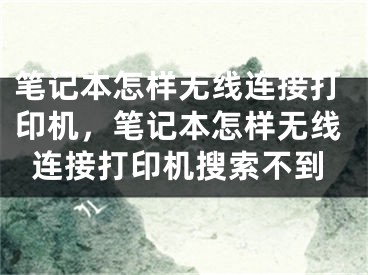 笔记本怎样无线连接打印机，笔记本怎样无线连接打印机搜索不到